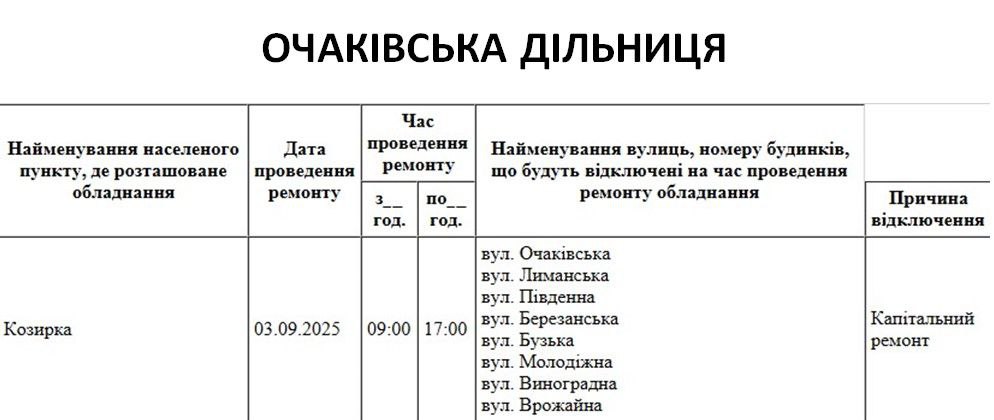 ОЧАКІВСЬКА ДІЛЬНИЦЯ

| Найменування населеного пункту, де розташоване обладнання | Дата проведення ремонту | Час проведення ремонту з__ год. | Час проведення ремонту по__ год. | Найменування вулиць, номеру будинків, що будуть відключені на час проведення ремонту обладнання | Причина відключення |
|---|---|---|---|---|---|
| Козирка | 03.09.2025 | 09:00 | 17:00 | вул. Очаківська вул. Лиманська вул. Південна вул. Березанська вул. Бузька вул. Молодіжна вул. Виноградна вул. Врожайна | Капітальний ремонт |